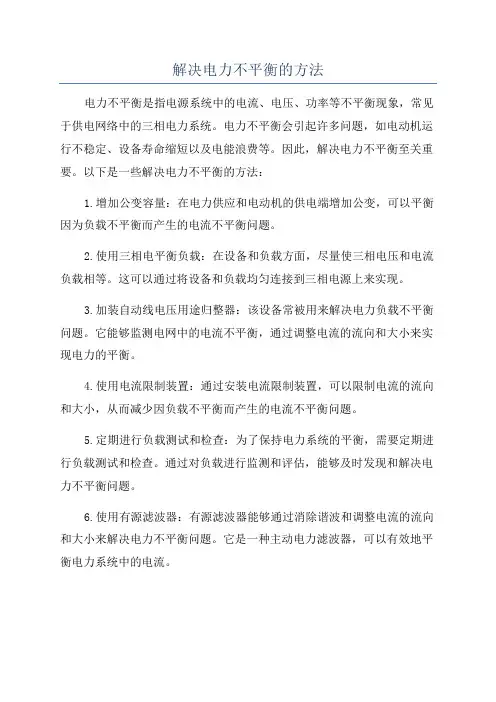 解决电力不平衡的方法

电力不平衡是指电源系统中的电流、电压、功率等不平衡现象，常见于供电网络中的三相电力系统。电力不平衡会引起许多问题，如电动机运行不稳定、设备寿命缩短以及电能浪费等。因此，解决电力不平衡至关重要。以下是一些解决电力不平衡的方法：

1.增加公变容量：在电力供应和电动机的供电端增加公变，可以平衡因为负载不平衡而产生的电流不平衡问题。

2.使用三相电平衡负载：在设备和负载方面，尽量使三相电压和电流负载相等。这可以通过将设备和负载均匀连接到三相电源上来实现。

3.加装自动线电压用途归整器：该设备常被用来解决电力负载不平衡问题。它能够监测电网中的电流不平衡，通过调整电流的流向和大小来实现电力的平衡。

4.使用电流限制装置：通过安装电流限制装置，可以限制电流的流向和大小，从而减少因负载不平衡而产生的电流不平衡问题。

5.定期进行负载测试和检查：为了保持电力系统的平衡，需要定期进行负载测试和检查。通过对负载进行监测和评估，能够及时发现和解决电力不平衡问题。

6.使用有源滤波器：有源滤波器能够通过消除谐波和调整电流的流向和大小来解决电力不平衡问题。它是一种主动电力滤波器，可以有效地平衡电力系统中的电流。